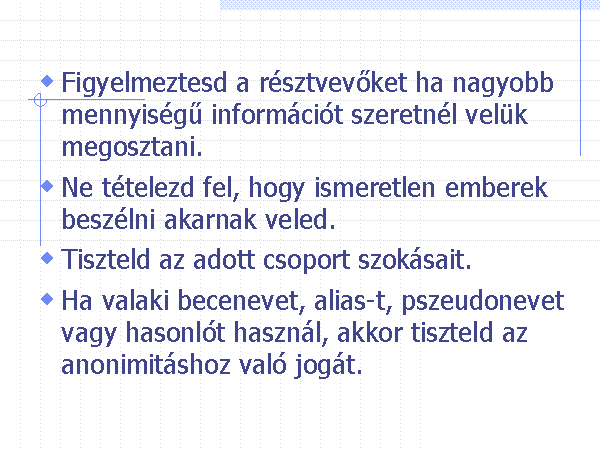 • Figyelmeztesd a résztvevőket ha nagyobb mennyiségű információt szeretnél velük megosztani.

• Ne tételezd fel, hogy ismeretlen emberek beszélni akarnak veled.

• Tiszteld az adott csoport szokásait.

• Ha valaki becenevet, alias-t, pszeudonevet vagy hasonlót használ, akkor tiszteld az anonimitáshoz való jogát.